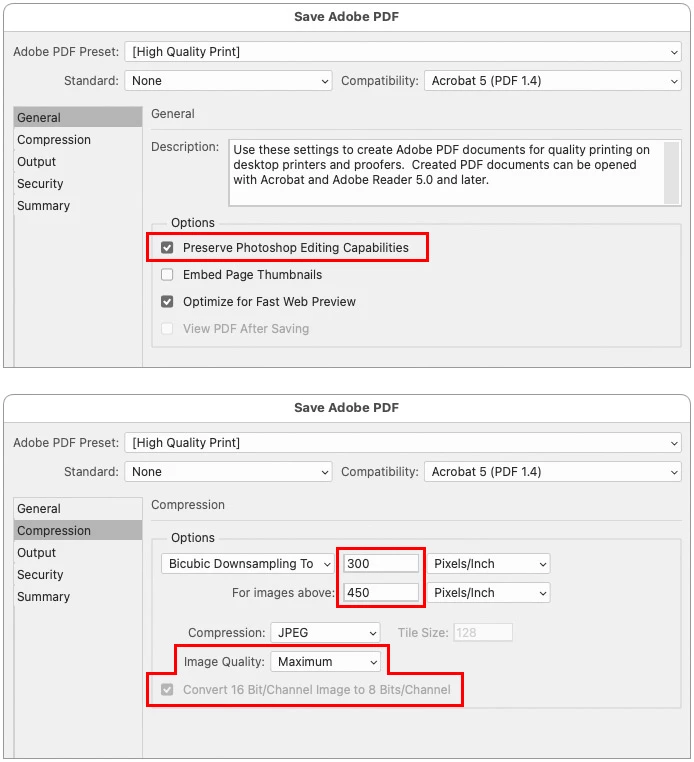 Save Adobe PDF

Adobe PDF Preset: [High Quality Print]

Standard: None

Compatibility: Acrobat 5 (PDF 1.4)

General
Compression
Output
Security
Summary

General

Description: Use these settings to create Adobe PDF documents for quality printing on desktop printers and proofers. Created PDF documents can be opened with Acrobat and Adobe Reader 5.0 and later.

Options

Preserve Photoshop Editing Capabilities

Embed Page Thumbnails

Optimize for Fast Web Preview

View PDF After Saving

Save Adobe PDF

Adobe PDF Preset: [High Quality Print]

Standard: None

Compatibility: Acrobat 5 (PDF 1.4)

General
Compression
Output
Security
Summary

Compression

Options

Bicubic Downsampling To 300 Pixels/Inch

For images above: 450 Pixels/Inch

Compression: JPEG Tile Size: 128

Image Quality: Maximum

Convert 16 Bit/Channel Image to 8 Bits/Channel